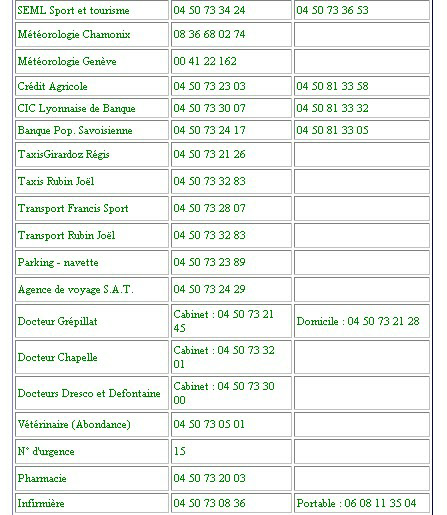 | | | |
|---|---|---|
| SEML Sport et tourisme | 04 50 73 34 24 | 04 50 73 36 53 |
| Météorologie Chamonix | 08 36 68 02 74 | |
| Météorologie Genève | 00 41 22 162 | |
| Crédit Agricole | 04 50 73 23 03 | 04 50 81 33 58 |
| CIC Lyonnaise de Banque | 04 50 73 30 07 | 04 50 81 33 32 |
| Banque Pop. Savoisienne | 04 50 73 24 17 | 04 50 81 33 05 |
| TaxisGirardoz Régis | 04 50 73 21 26 | |
| Taxis Rubin Joël | 04 50 73 32 83 | |
| Transport Francis Sport | 04 50 73 28 07 | |
| Transport Rubin Joël | 04 50 73 32 83 | |
| Parking - navette | 04 50 73 23 89 | |
| Agence de voyage S.A.T. | 04 50 73 24 29 | |
| Docteur Grépillat | Cabinet : 04 50 73 21 45 | Domicile : 04 50 73 21 28 |
| Docteur Chapelle | Cabinet : 04 50 73 32 01 | |
| Docteurs Dresco et Defontaine | Cabinet : 04 50 73 30 00 | |
| Vétérinaire (Abondance) | 04 50 73 05 01 | |
| N° d'urgence | 15 | |
| Pharmacie | 04 50 73 20 03 | |
| Infirmière | 04 50 73 08 36 | Portable : 06 08 11 35 04 |